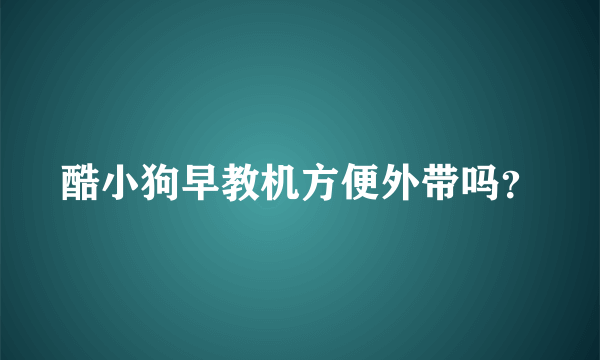 酷小狗早教机方便外带吗？